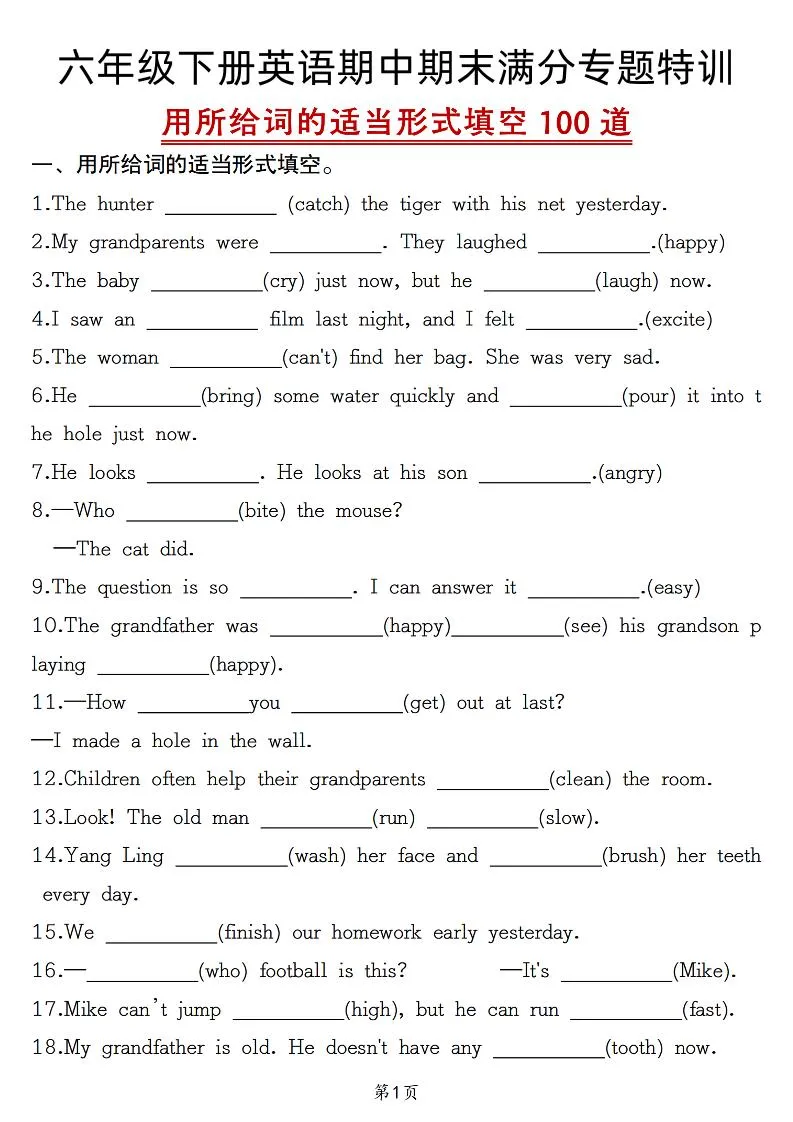 六年级下册英语期中期末满分专题特训

用所给词的适当形式填空 100 道

一、用所给词的适当形式填空。

1.The hunter __________ (catch) the tiger with his net yesterday.

2.My grandparents were __________. They laughed __________.(happy)

3.The baby __________(cry) just now, but he __________(laugh) now.

4.I saw an __________ film last night, and I felt __________.(excite)

5.The woman __________(can't) find her bag. She was very sad.

6.He __________(bring) some water quickly and __________(pour) it into the hole just now.

7.He looks __________. He looks at his son __________.(angry)

8.—Who __________(bite) the mouse?
—The cat did.

9.The question is so __________. I can answer it __________.(easy)

10.The grandfather was __________(happy)__________(see) his grandson playing __________(happy).

11.—How __________you __________(get) out at last?
—I made a hole in the wall.

12.Children often help their grandparents __________(clean) the room.

13.Look! The old man __________(run) __________(slow).

14.Yang Ling __________(wash) her face and __________(brush) her teeth every day.

15.We __________(finish) our homework early yesterday.

16.—__________(who) football is this? —It's __________(Mike).

17.Mike can't jump __________(high), but he can run __________(fast).

18.My grandfather is old. He doesn't have any __________(tooth) now.

第1页